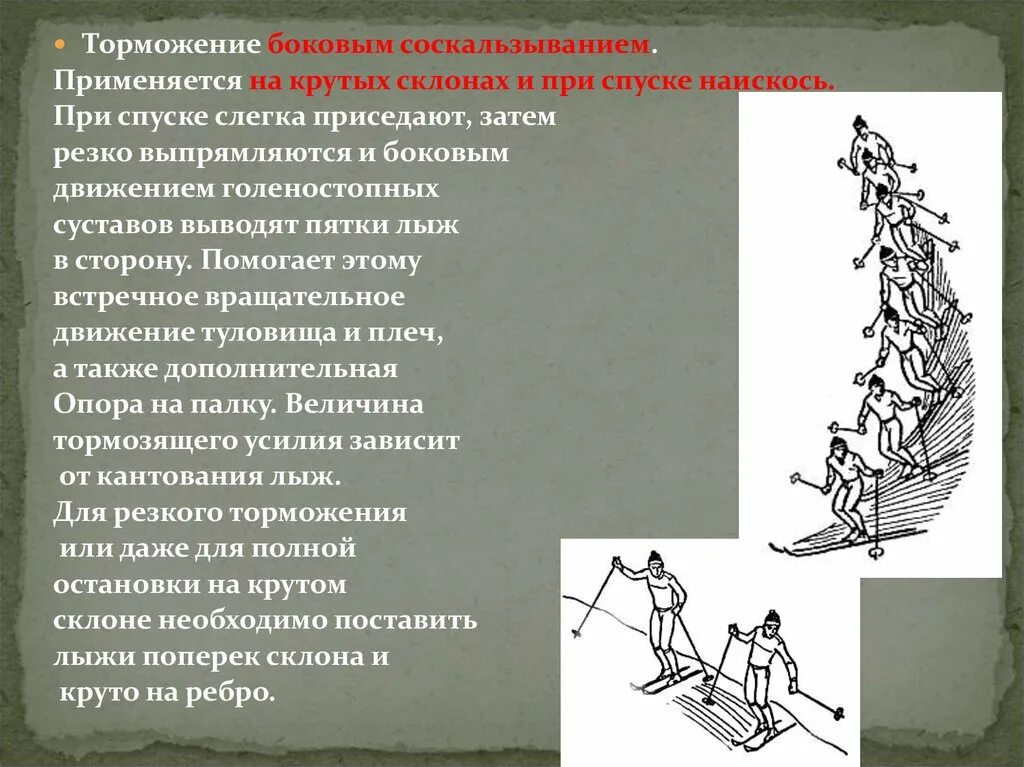 Торможение боковым соскальзыванием.
Применяется на крутых склонах и при спуске наискось.
При спуске слегка приседают, затем резко выпрямляются и боковым движением голеностопных суставов выводят пятки лыж в сторону. Помогает этому встречное вращательное движение туловища и плеч, а также дополнительная Опора на палку. Величина тормозящего усилия зависит от кантования лыж.
Для резкого торможения или даже для полной остановки на крутом склоне необходимо поставить лыжи поперек склона и круто на ребро.